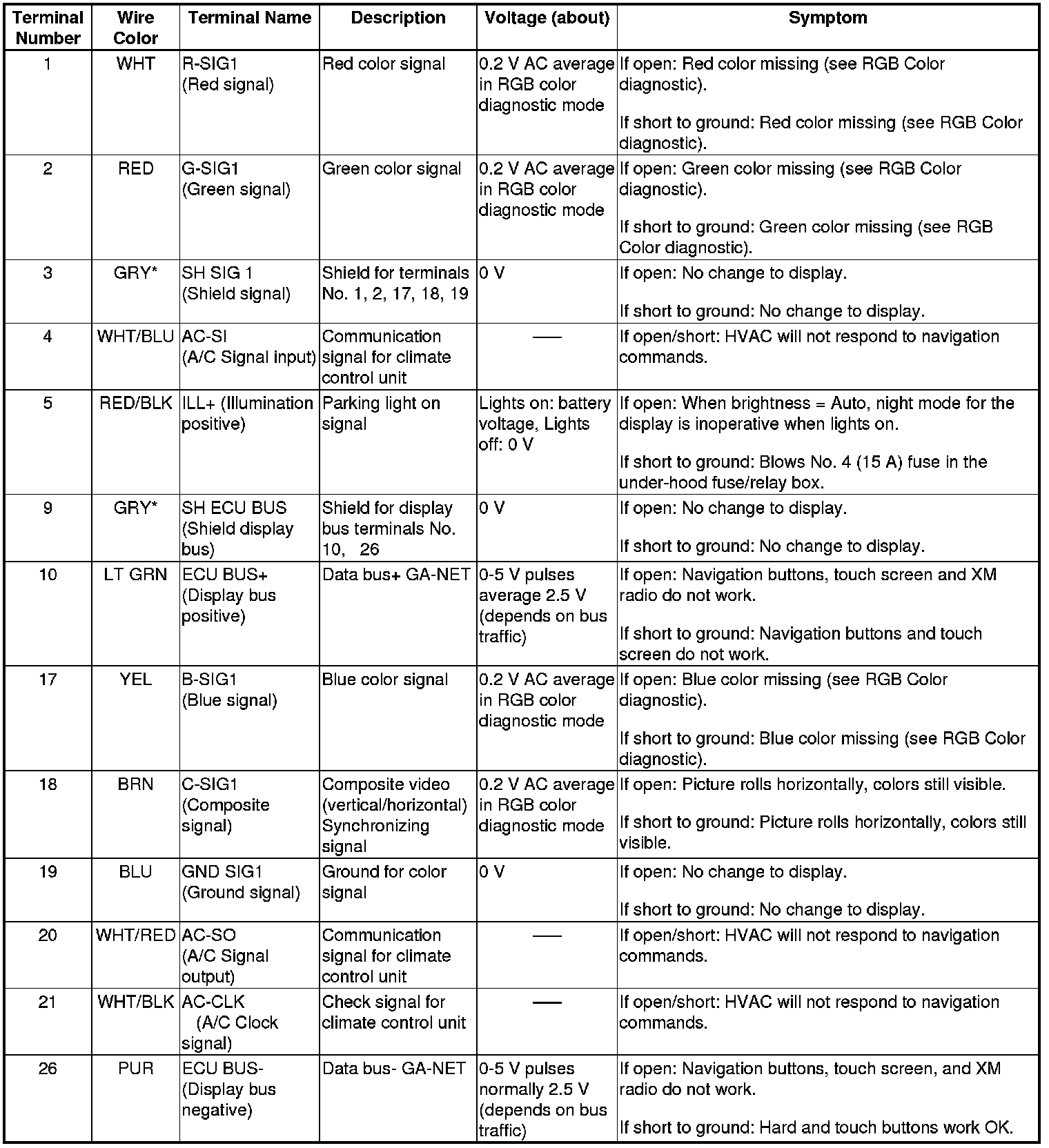 | Terminal Number | Wire Color | Terminal Name | Description | Voltage (about) | Symptom |
|---|---|---|---|---|---|
| 1 | WHT | R-SIG1 (Red signal) | Red color signal | 0.2 V AC average in RGB color diagnostic mode | If open: Red color missing (see RGB Color diagnostic). If short to ground: Red color missing (see RGB Color diagnostic). |
| 2 | RED | G-SIG1 (Green signal) | Green color signal | 0.2 V AC average in RGB color diagnostic mode | If open: Green color missing (see RGB Color diagnostic). If short to ground: Green color missing (see RGB Color diagnostic). |
| 3 | GRY* | SH SIG 1 (Shield signal) | Shield for terminals No. 1, 2, 17, 18, 19 | 0 V | If open: No change to display. If short to ground: No change to display. |
| 4 | WHT/BLU | AC-SI (A/C Signal input) | Communication signal for climate control unit | — | If open/short: HVAC will not respond to navigation commands. |
| 5 | RED/BLK | ILL+ (Illumination positive) | Parking light on signal | Lights on: battery voltage, Lights off: 0 V | If open: When brightness = Auto, night mode for the display is inoperative when lights on. If short to ground: Blows No. 4 (15 A) fuse in the under-hood fuse/relay box. |
| 9 | GRY* | SH ECU BUS (Shield display bus) | Shield for display bus terminals No. 10, 26 | 0 V | If open: No change to display. If short to ground: No change to display. |
| 10 | LT GRN | ECU BUS+ (Display bus positive) | Data bus+ GA-NET | 0-5 V pulses average 2.5 V (depends on bus traffic) | If open: Navigation buttons, touch screen and XM radio do not work. If short to ground: Navigation buttons and touch screen do not work. |
| 17 | YEL | B-SIG1 (Blue signal) | Blue color signal | 0.2 V AC average in RGB color diagnostic mode | If open: Blue color missing (see RGB Color diagnostic). If short to ground: Blue color missing (see RGB Color diagnostic). |
| 18 | BRN | C-SIG1 (Composite signal) | Composite video (vertical/horizontal) Synchronizing signal | 0.2 V AC average in RGB color diagnostic mode | If open: Picture rolls horizontally, colors still visible. If short to ground: Picture rolls horizontally, colors still visible. |
| 19 | BLU | GND SIG1 (Ground signal) | Ground for color signal | 0 V | If open: No change to display. If short to ground: No change to display. |
| 20 | WHT/RED | AC-SO (A/C Signal output) | Communication signal for climate control unit | — | If open/short: HVAC will not respond to navigation commands. |
| 21 | WHT/BLK | AC-CLK (A/C Clock signal) | Check signal for climate control unit | — | If open/short: HVAC will not respond to navigation commands. |
| 26 | PUR | ECU BUS- (Display bus negative) | Data bus- GA-NET | 0-5 V pulses normally 2.5 V (depends on bus traffic) | If open: Navigation buttons, touch screen, and XM radio do not work. If short to ground: Hard and touch buttons work OK. |